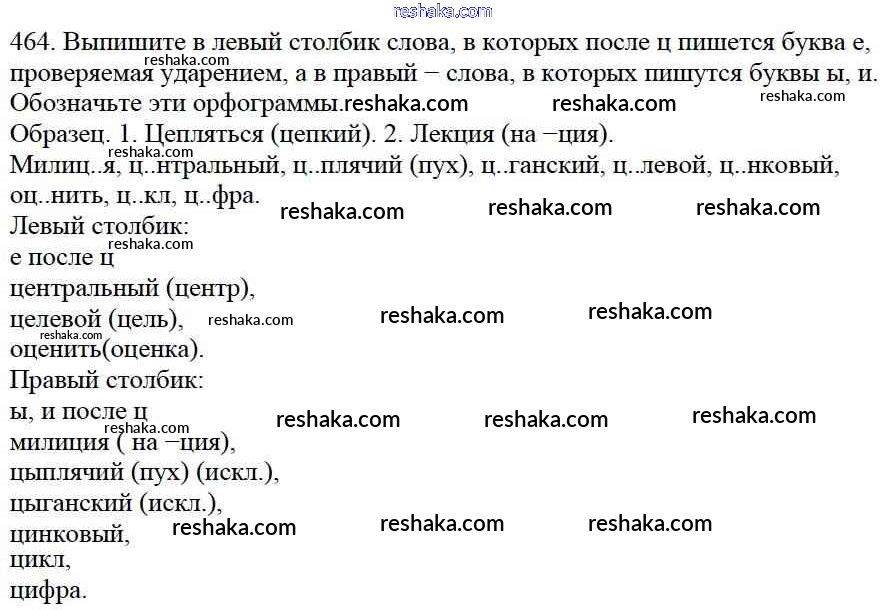 464. Выпишите в левый столбик слова, в которых после ц пишется буква е, проверяемая ударением, а в правый − слова, в которых пишутся буквы ы, и. Обозначьте эти орфограммы.

Образец. 1. Цепляться (цепкий). 2. Лекция (на −ция).

Милиц..я, ц..нтральный, ц..плячий (пух), ц..ганский, ц..левой, ц..нковый, оц..нить, ц..кл, ц..фра.

Левый столбик:
е после ц
центральный (центр),
целевой (цель),
оценить(оценка).

Правый столбик:
ы, и после ц
милиция ( на −ция),
цыплячий (пух) (искл.),
цыганский (искл.),
цинковый,
цикл,
цифра.

reshaka.com